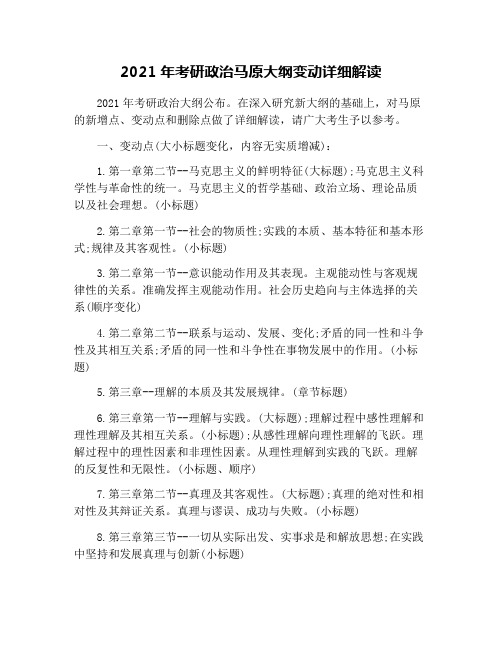 2021 年考研政治马原大纲变动详细解读

2021 年考研政治大纲公布。在深入研究新大纲的基础上，对马原的新增点、变动点和删除点做了详细解读，请广大考生予以参考。

一、变动点(大小标题变化，内容无实质增减)：

1. 第一章第二节--马克思主义的鲜明特征(大标题);马克思主义科学性与革命性的统一。马克思主义的哲学基础、政治立场、理论品质以及社会理想。(小标题)

2. 第二章第一节--社会的物质性;实践的本质、基本特征和基本形式;规律及其客观性。(小标题)

3. 第二章第一节--意识能动作用及其表现。主观能动性与客观规律性的关系。准确发挥主观能动作用。社会历史趋向与主体选择的关系(顺序变化)

4. 第二章第二节--联系与运动、发展、变化;矛盾的同一性和斗争性及其相互关系;矛盾的同一性和斗争性在事物发展中的作用。(小标题)

5. 第三章--理解的本质及其发展规律。(章节标题)

6. 第三章第一节--理解与实践。(大标题);理解过程中感性理解和理性理解及其相互关系。(小标题);从感性理解向理性理解的飞跃。理解过程中的理性因素和非理性因素。从理性理解到实践的飞跃。理解的反复性和无限性。(小标题、顺序)

7. 第三章第二节--真理及其客观性。(大标题);真理的绝对性和相对性及其辩证关系。真理与谬误、成功与失败。(小标题)

8. 第三章第三节--一切从实际出发、实事求是和解放思想;在实践中坚持和发展真理与创新(小标题)